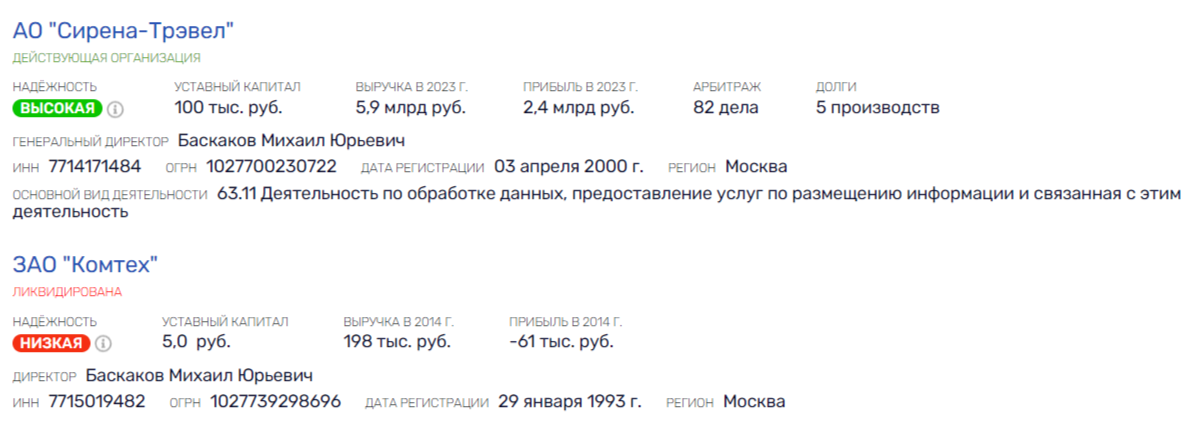 АО "Сирена-Трэвел"
ДЕЙСТВУЮЩАЯ ОРГАНИЗАЦИЯ

НАДЁЖНОСТЬ
ВЫСОКАЯ

УСТАВНЫЙ КАПИТАЛ
100 тыс. руб.

ВЫРУЧКА В 2023 Г.
5,9 млрд руб.

ПРИБЫЛЬ В 2023 Г.
2,4 млрд руб.

АРБИТРАЖ
82 дела

ДОЛГИ
5 производств

ГЕНЕРАЛЬНЫЙ ДИРЕКТОР Баскаков Михаил Юрьевич

ИНН 7714171484 ОГРН 1027700230722 ДАТА РЕГИСТРАЦИИ 03 апреля 2000 г. РЕГИОН Москва

ОСНОВНОЙ ВИД ДЕЯТЕЛЬНОСТИ 63.11 Деятельность по обработке данных, предоставление услуг по размещению информации и связанная с этим деятельность

ЗАО "Комтех"
ЛИКВИДИРОВАНА

НАДЁЖНОСТЬ
НИЗКАЯ

УСТАВНЫЙ КАПИТАЛ
5,0 руб.

ВЫРУЧКА В 2014 Г.
198 тыс. руб.

ПРИБЫЛЬ В 2014 Г.
-61 тыс. руб.

ДИРЕКТОР Баскаков Михаил Юрьевич

ИНН 7715019482 ОГРН 1027739298696 ДАТА РЕГИСТРАЦИИ 29 января 1993 г. РЕГИОН Москва